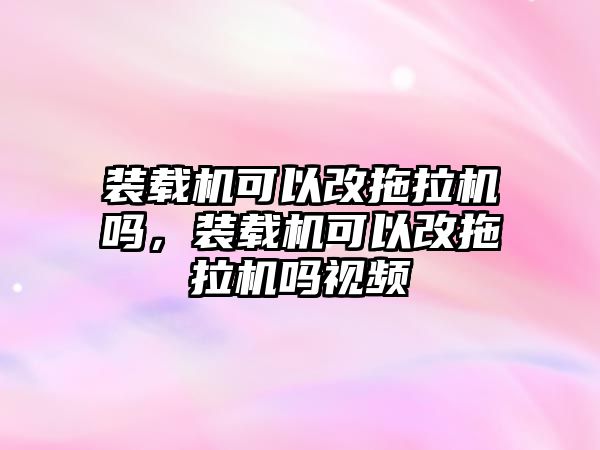 装载机可以改拖拉机吗，装载机可以改拖拉机吗视频